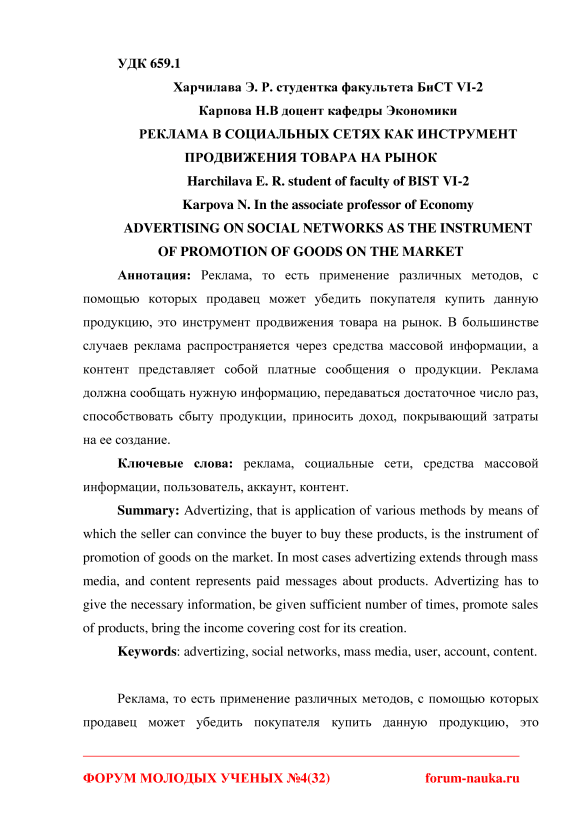 УДК 659.1

Харчилава Э. Р. студентка факультета БиСТ VI-2

Карпова Н.В доцент кафедры Экономики

РЕКЛАМА В СОЦИАЛЬНЫХ СЕТЯХ КАК ИНСТРУМЕНТ ПРОДВИЖЕНИЯ ТОВАРА НА РЫНОК

Harchilava E. R. student of faculty of BIST VI-2

Karpova N. In the associate professor of Economy

ADVERTISING ON SOCIAL NETWORKS AS THE INSTRUMENT OF PROMOTION OF GOODS ON THE MARKET

Аннотация: Реклама, то есть применение различных методов, с помощью которых продавец может убедить покупателя купить данную продукцию, это инструмент продвижения товара на рынок. В большинстве случаев реклама распространяется через средства массовой информации, а контент представляет собой платные сообщения о продукции. Реклама должна сообщать нужную информацию, передаваться достаточное число раз, способствовать сбыту продукции, приносить доход, покрывающий затраты на ее создание.

Ключевые слова: реклама, социальные сети, средства массовой информации, пользователь, аккаунт, контент.

Summary: Advertizing, that is application of various methods by means of which the seller can convince the buyer to buy these products, is the instrument of promotion of goods on the market. In most cases advertizing extends through mass media, and content represents paid messages about products. Advertizing has to give the necessary information, be given sufficient number of times, promote sales of products, bring the income covering cost for its creation.

Keywords: advertizing, social networks, mass media, user, account, content.

Реклама, то есть применение различных методов, с помощью которых продавец может убедить покупателя купить данную продукцию, это

ФОРУМ МОЛОДЫХ УЧЕНЫХ №4(32) forum-nauka.ru